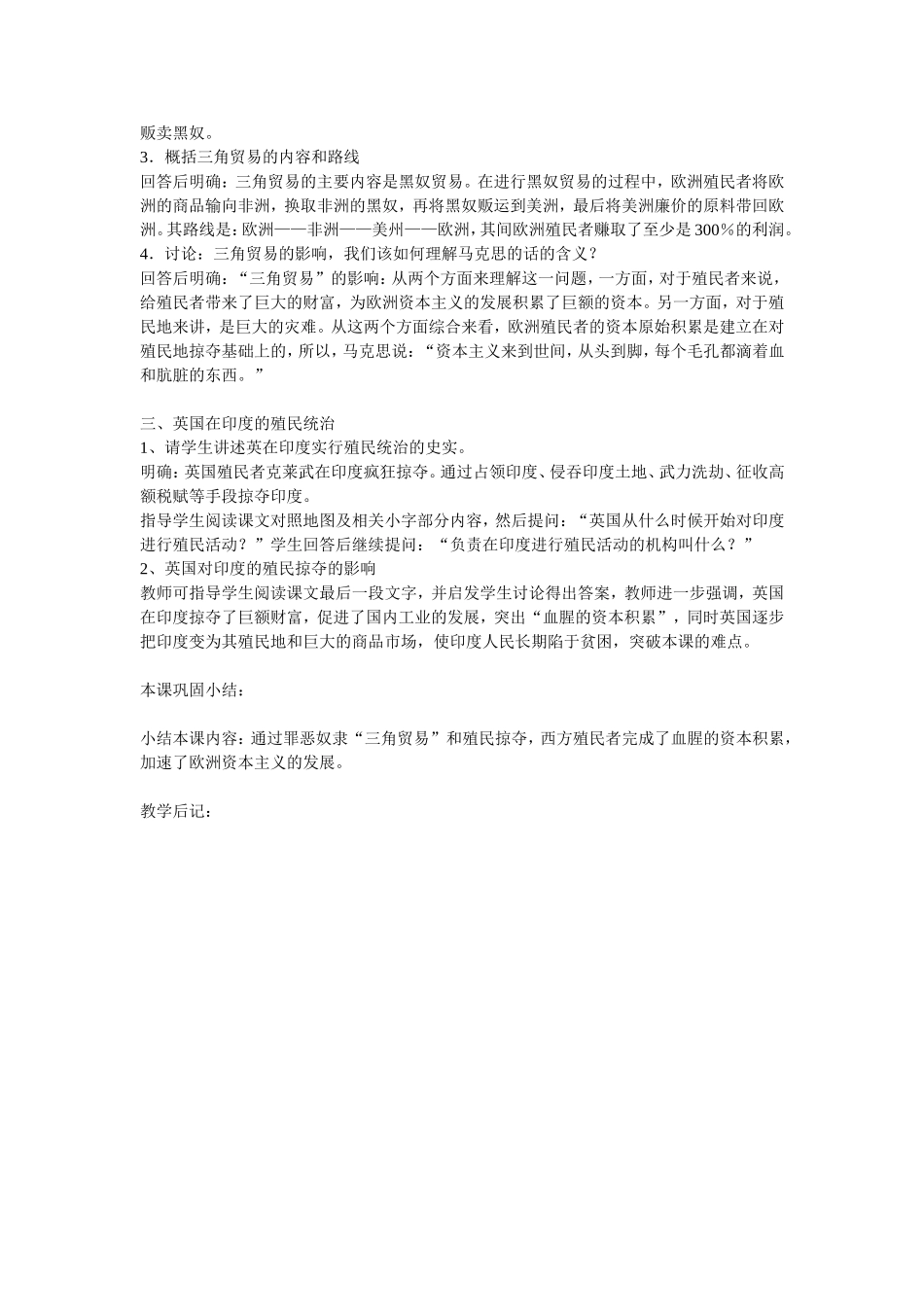 贩卖黑奴。
3．概括三角贸易的内容和路线
回答后明确：三角贸易的主要内容是黑奴贸易。在进行黑奴贸易的过程中，欧洲殖民者将欧洲的商品输向非洲，换取非洲的黑奴，再将黑奴贩运到美洲，最后将美洲廉价的原料带回欧洲。其路线是：欧洲——非洲——美州——欧洲，其间欧洲殖民者赚取了至少是300％的利润。
4．讨论：三角贸易的影响，我们该如何理解马克思的话的含义？
回答后明确：“三角贸易”的影响：从两个方面来理解这一问题，一方面，对于殖民者来说，给殖民者带来了巨大的财富，为欧洲资本主义的发展积累了巨额的资本。另一方面，对于殖民地来讲，是巨大的灾难。从这两个方面综合来看，欧洲殖民者的资本原始积累是建立在对殖民地掠夺基础上的，所以，马克思说：“资本主义来到世间，从头到脚，每个毛孔都滴着血和肮脏的东西。”

三、英国在印度的殖民统治
1、请学生讲述英在印度实行殖民统治的史实。
明确：英国殖民者克莱武在印度疯狂掠夺。通过占领印度、侵吞印度土地、武力洗劫、征收高额税赋等手段掠夺印度。
指导学生阅读课文对照地图及相关小字部分内容，然后提问：“英国从什么时候开始对印度进行殖民活动？”学生回答后继续提问：“负责在印度进行殖民活动的机构叫什么？”
2、英国对印度的殖民掠夺的影响
教师可指导学生阅读课文最后一段文字，并启发学生讨论得出答案，教师进一步强调，英国在印度掠夺了巨额财富，促进了国内工业的发展，突出“血腥的资本积累”，同时英国逐步把印度变为其殖民地和巨大的商品市场，使印度人民长期陷于贫困，突破本课的难点。

本课巩固小结：

小结本课内容：通过罪恶奴隶“三角贸易”和殖民掠夺，西方殖民者完成了血腥的资本积累，加速了欧洲资本主义的发展。

教学后记：